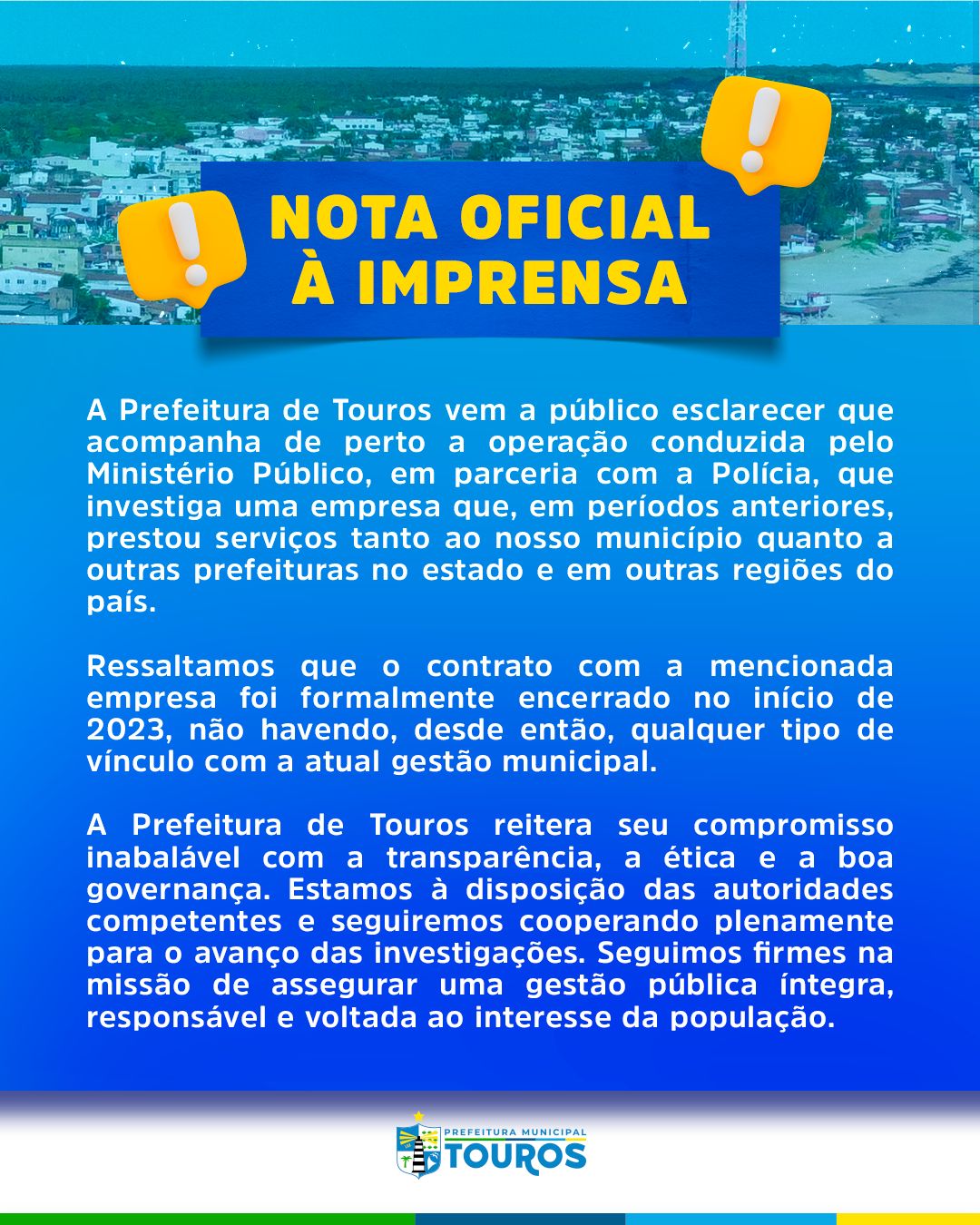 NOTA OFICIAL À IMPRENSA

A Prefeitura de Touros vem a público esclarecer que acompanha de perto a operação conduzida pelo Ministério Público, em parceria com a Polícia, que investiga uma empresa que, em períodos anteriores, prestou serviços tanto ao nosso município quanto a outras prefeituras no estado e em outras regiões do país.

Ressaltamos que o contrato com a mencionada empresa foi formalmente encerrado no início de 2023, não havendo, desde então, qualquer tipo de vínculo com a atual gestão municipal.

A Prefeitura de Touros reitera seu compromisso inabalável com a transparência, a ética e a boa governança. Estamos à disposição das autoridades competentes e seguiremos cooperando plenamente para o avanço das investigações. Seguimos firmes na missão de assegurar uma gestão pública íntegra, responsável e voltada ao interesse da população.

PREFEITURA MUNICIPAL TOUROS